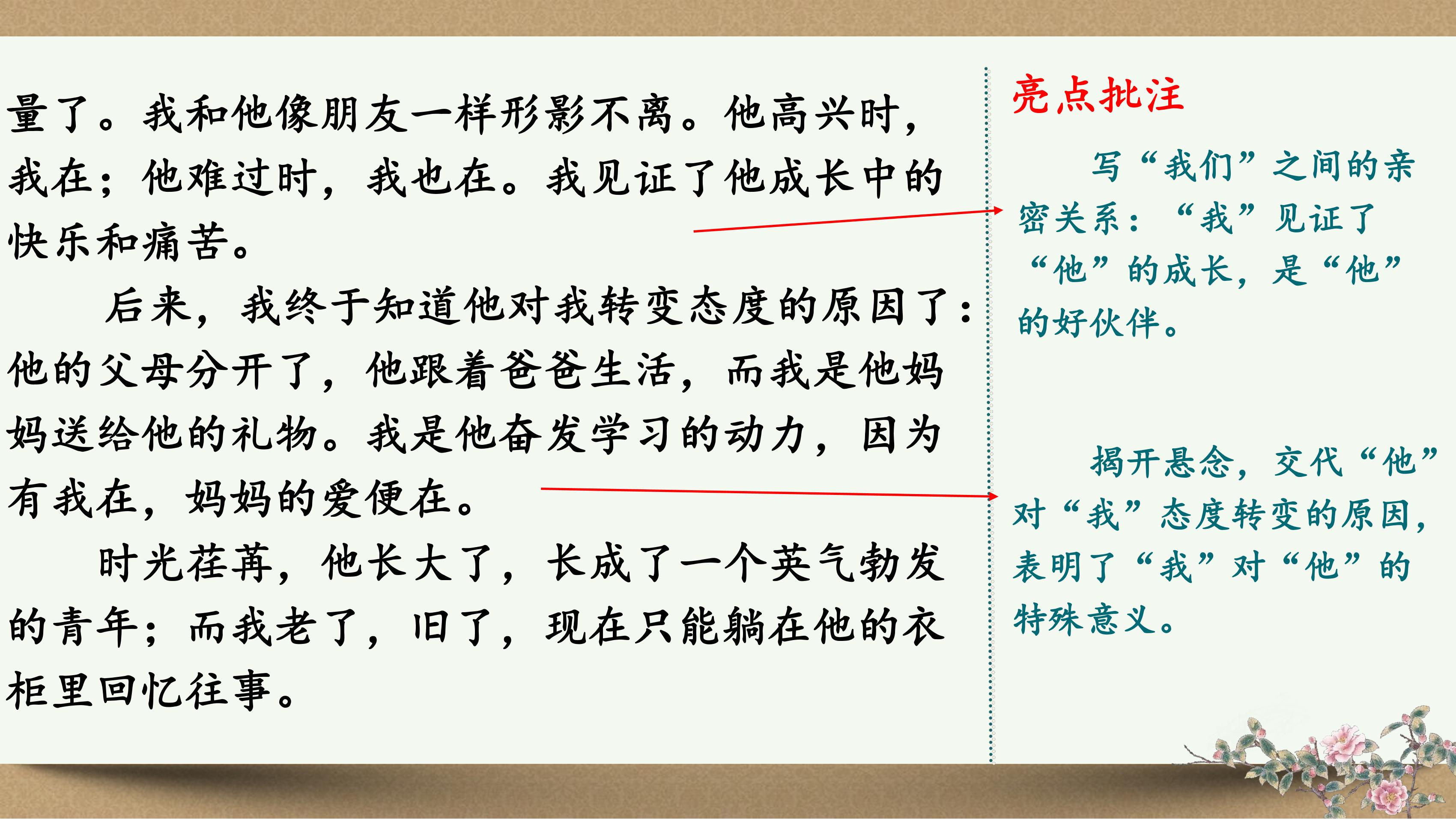 量了。我和他像朋友一样形影不离。他高兴时，我在；他难过时，我也在。我见证了他成长中的快乐和痛苦。

后来，我终于知道他对我转变态度的原因了：他的父母分开了，他跟着爸爸生活，而我是他妈妈送给他的礼物。我是他奋发学习的动力，因为有我在，妈妈的爱便在。

时光荏苒，他长大了，长成了一个英气勃发的青年；而我老了，旧了，现在只能躺在他的衣柜里回忆往事。

亮点批注

写“我们”之间的亲密关系：“我”见证了“他”的成长，是“他”的好伙伴。

揭开悬念，交代“他”对“我”态度转变的原因，表明了“我”对“他”的特殊意义。